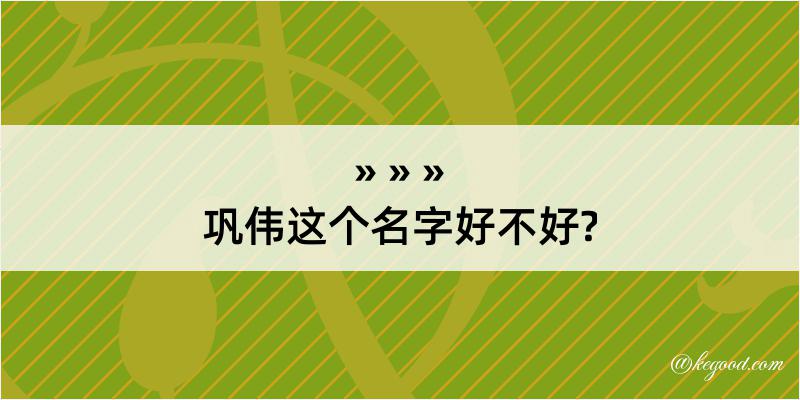 » » »
巩伟这个名字好不好?

@kegood.com